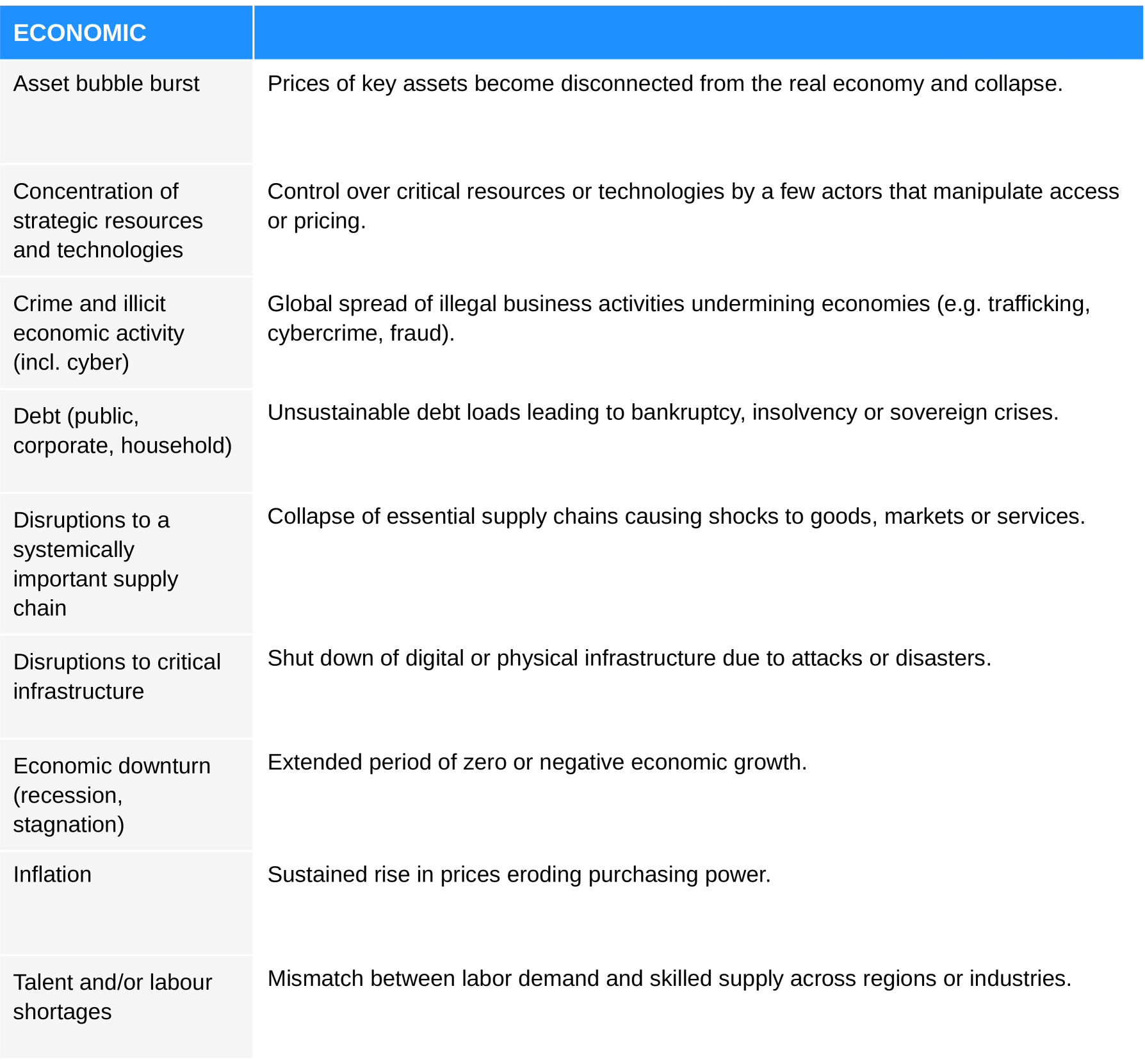 | ECONOMIC | |
|---|---|
| Asset bubble burst | Prices of key assets become disconnected from the real economy and collapse. |
| Concentration of strategic resources and technologies | Control over critical resources or technologies by a few actors that manipulate access or pricing. |
| Crime and illicit economic activity (incl. cyber) | Global spread of illegal business activities undermining economies (e.g. trafficking, cybercrime, fraud). |
| Debt (public, corporate, household) | Unsustainable debt loads leading to bankruptcy, insolvency or sovereign crises. |
| Disruptions to a systemically important supply chain | Collapse of essential supply chains causing shocks to goods, markets or services. |
| Disruptions to critical infrastructure | Shut down of digital or physical infrastructure due to attacks or disasters. |
| Economic downturn (recession, stagnation) | Extended period of zero or negative economic growth. |
| Inflation | Sustained rise in prices eroding purchasing power. |
| Talent and/or labour shortages | Mismatch between labor demand and skilled supply across regions or industries. |